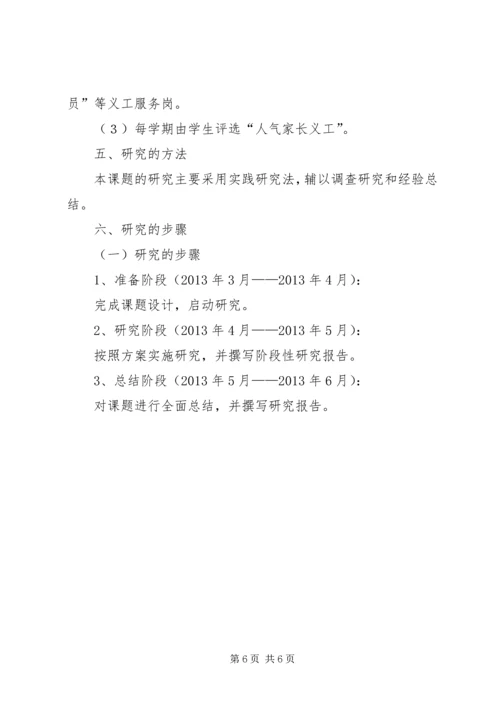 员”等义工服务岗。

（3）每学期由学生评选“人气家长义工”。

五、研究的方法

本课题的研究主要采用实践研究法，辅以调查研究和经验总结。

六、研究的步骤

（一）研究的步骤

1、准备阶段（2013 年 3 月——2013 年 4 月）：

完成课题设计，启动研究。

2、研究阶段（2013 年 4 月——2013 年 5 月）：

按照方案实施研究，并撰写阶段性研究报告。

3、总结阶段（2013 年 5 月——2013 年 6 月）：

对课题进行全面总结，并撰写研究报告。

第 6 页 共 6 页